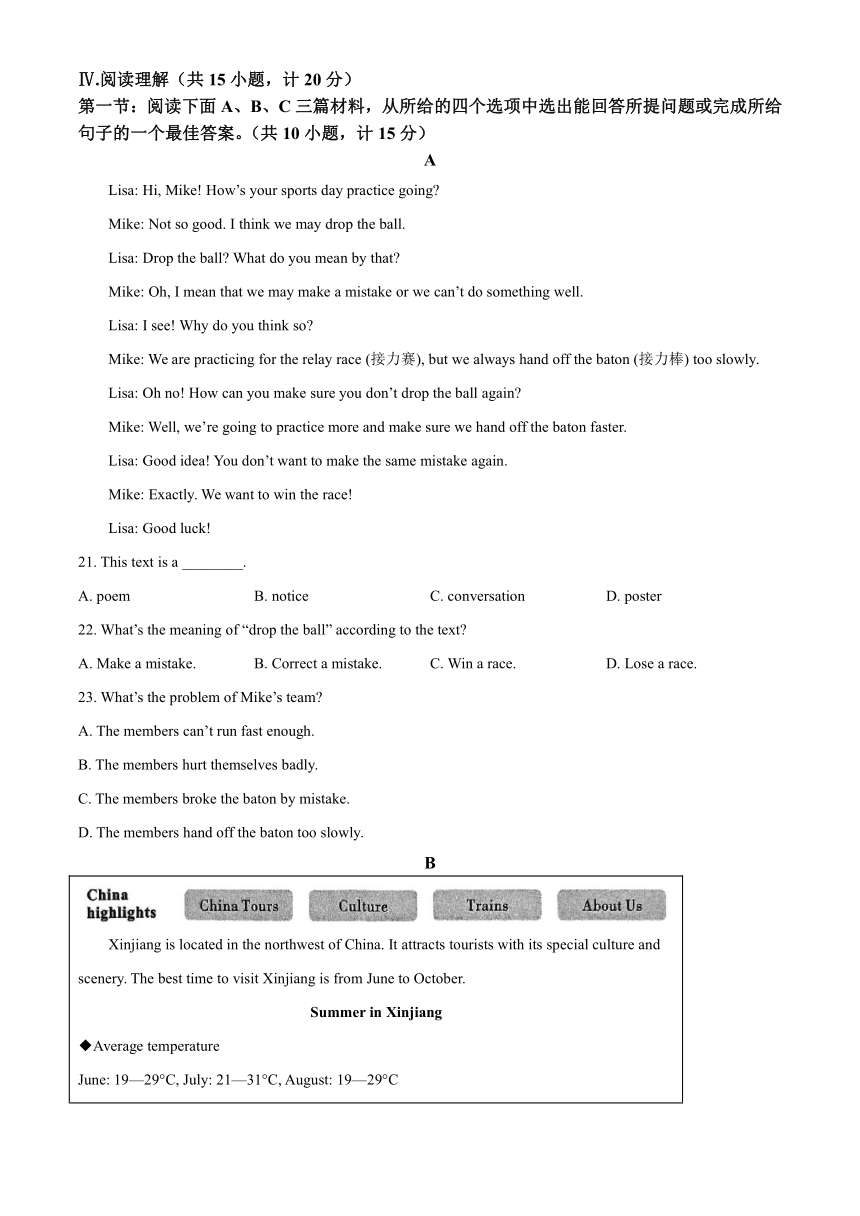 Ⅳ.阅读理解（共 15 小题，计 20 分）
第一节：阅读下面 A、B、C 三篇材料，从所给的四个选项中选出能回答所提问题或完成所给句子的一个最佳答案。（共 10 小题，计 15 分）

A

Lisa: Hi, Mike! How’s your sports day practice going?

Mike: Not so good. I think we may drop the ball.

Lisa: Drop the ball? What do you mean by that?

Mike: Oh, I mean that we may make a mistake or we can’t do something well.

Lisa: I see! Why do you think so?

Mike: We are practicing for the relay race (接力赛), but we always hand off the baton (接力棒) too slowly.

Lisa: Oh no! How can you make sure you don’t drop the ball again?

Mike: Well, we’re going to practice more and make sure we hand off the baton faster.

Lisa: Good idea! You don’t want to make the same mistake again.

Mike: Exactly. We want to win the race!

Lisa: Good luck!

21. This text is a ________.

A. poem B. notice C. conversation D. poster

22. What’s the meaning of “drop the ball” according to the text?

A. Make a mistake. B. Correct a mistake. C. Win a race. D. Lose a race.

23. What’s the problem of Mike’s team?

A. The members can’t run fast enough.

B. The members hurt themselves badly.

C. The members broke the baton by mistake.

D. The members hand off the baton too slowly.

B

China highlights China Tours Culture Trains About Us

Xinjiang is located in the northwest of China. It attracts tourists with its special culture and scenery. The best time to visit Xinjiang is from June to October.

Summer in Xinjiang

◆Average temperature

June: 19—29°C, July: 21—31°C, August: 19—29°C